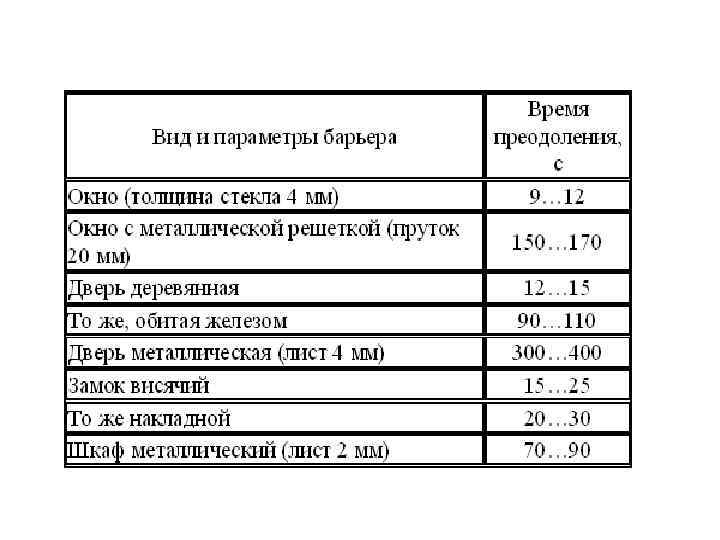 | Вид и параметры барьера | Время преодоления, с |
|---|---|
| Окно (толщина стекла 4 мм) | 9…12 |
| Окно с металлической решеткой (пруток 20 мм) | 150…170 |
| Дверь деревянная | 12…15 |
| То же, обитая железом | 90…110 |
| Дверь металлическая (лист 4 мм) | 300…400 |
| Замок висячий | 15…25 |
| То же накладной | 20…30 |
| Шкаф металлический (лист 2 мм) | 70…90 |